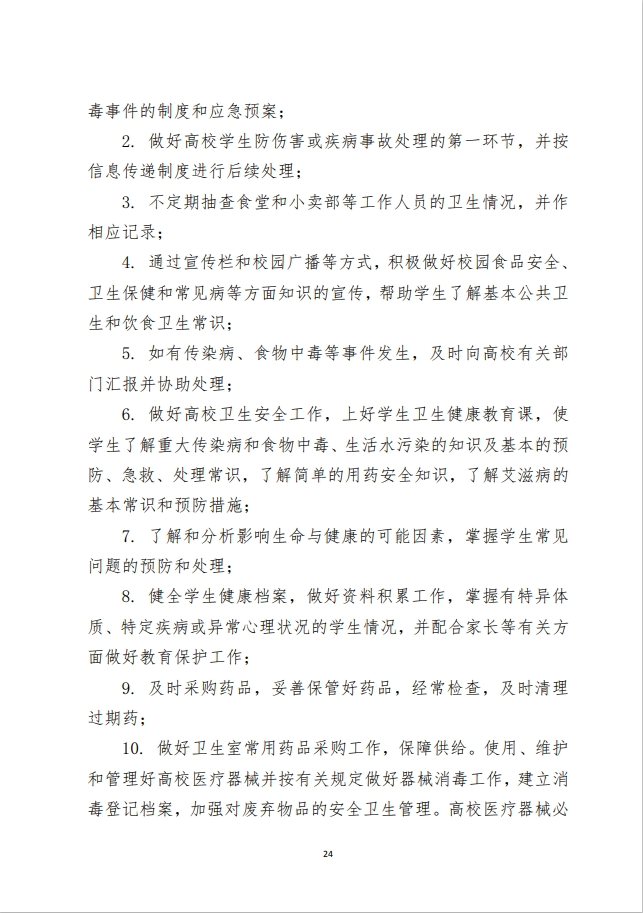 毒事件的制度和应急预案；

2. 做好高校学生防伤害或疾病事故处理的第一环节，并按信息传递制度进行后续处理；

3. 不定期抽查食堂和小卖部等工作人员的卫生情况，并作相应记录；

4. 通过宣传栏和校园广播等方式，积极做好校园食品安全、卫生保健和常见病等方面知识的宣传，帮助学生了解基本公共卫生和饮食卫生常识；

5. 如有传染病、食物中毒等事件发生，及时向高校有关部门汇报并协助处理；

6. 做好高校卫生安全工作，上好学生卫生健康教育课，使学生了解重大传染病和食物中毒、生活水污染的知识及基本的预防、急救、处理常识，了解简单的用药安全知识，了解艾滋病的基本常识和预防措施；

7. 了解和分析影响生命与健康的可能因素，掌握学生常见问题的预防和处理；

8. 健全学生健康档案，做好资料积累工作，掌握有特异体质、特定疾病或异常心理状况的学生情况，并配合家长等有关方面做好教育保护工作；

9. 及时采购药品，妥善保管好药品，经常检查，及时清理过期药；

10. 做好卫生室常用药品采购工作，保障供给。使用、维护和管理好高校医疗器械并按有关规定做好器械消毒工作，建立消毒登记档案，加强对废弃物品的安全卫生管理。高校医疗器械必

24